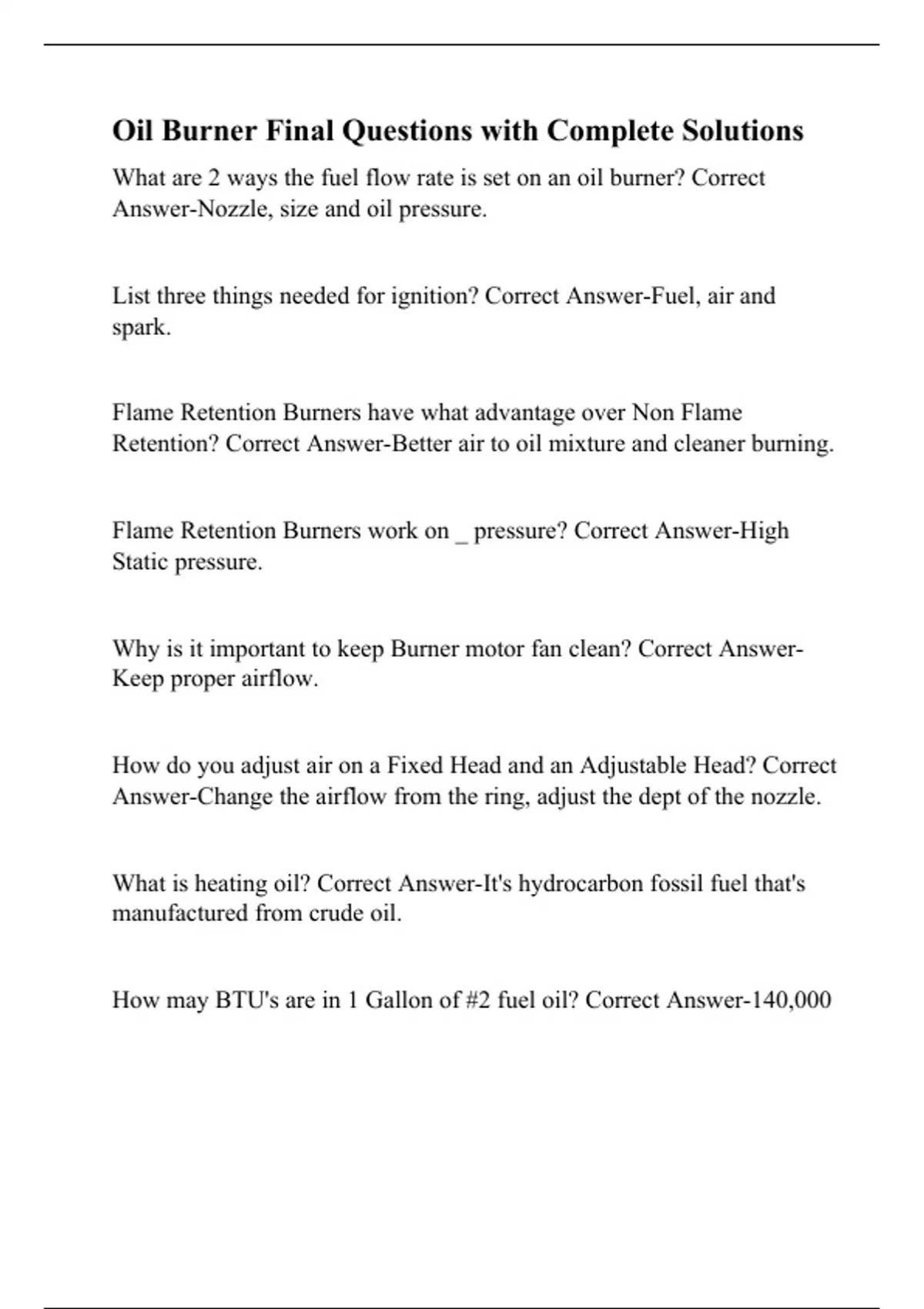 Oil Burner Final Questions with Complete Solutions

What are 2 ways the fuel flow rate is set on an oil burner? Correct Answer-Nozzle, size and oil pressure.

List three things needed for ignition? Correct Answer-Fuel, air and spark.

Flame Retention Burners have what advantage over Non Flame Retention? Correct Answer-Better air to oil mixture and cleaner burning.

Flame Retention Burners work on _ pressure? Correct Answer-High Static pressure.

Why is it important to keep Burner motor fan clean? Correct Answer-Keep proper airflow.

How do you adjust air on a Fixed Head and an Adjustable Head? Correct Answer-Change the airflow from the ring, adjust the dept of the nozzle.

What is heating oil? Correct Answer-It's hydrocarbon fossil fuel that's manufactured from crude oil.

How may BTU's are in 1 Gallon of #2 fuel oil? Correct Answer-140,000